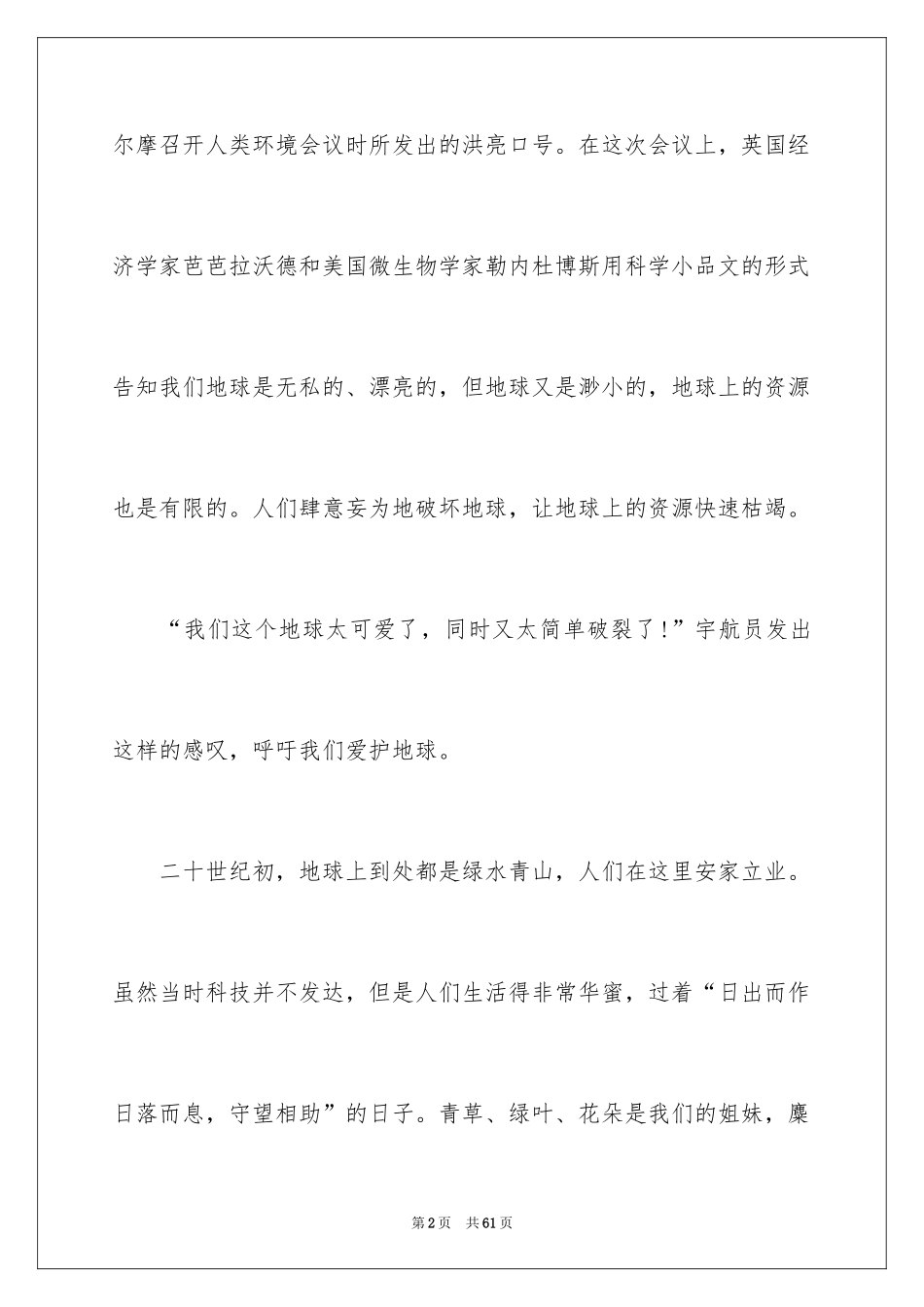 尔摩召开人类环境会议时所发出的洪亮口号。在这次会议上，英国经济学家芭芭拉沃德和美国微生物学家勒内杜博斯用科学小品文的形式告知我们地球是无私的、漂亮的，但地球又是渺小的，地球上的资源也是有限的。人们肆意妄为地破坏地球，让地球上的资源快速枯竭。

“我们这个地球太可爱了，同时又太简单破裂了!”宇航员发出这样的感叹，呼吁我们爱护地球。

二十世纪初，地球上到处都是绿水青山，人们在这里安家立业。虽然当时科技并不发达，但是人们生活得非常华蜜，过着“日出而作日落而息，守望相助”的日子。青草、绿叶、花朵是我们的姐妹，麋

第2页 共61页